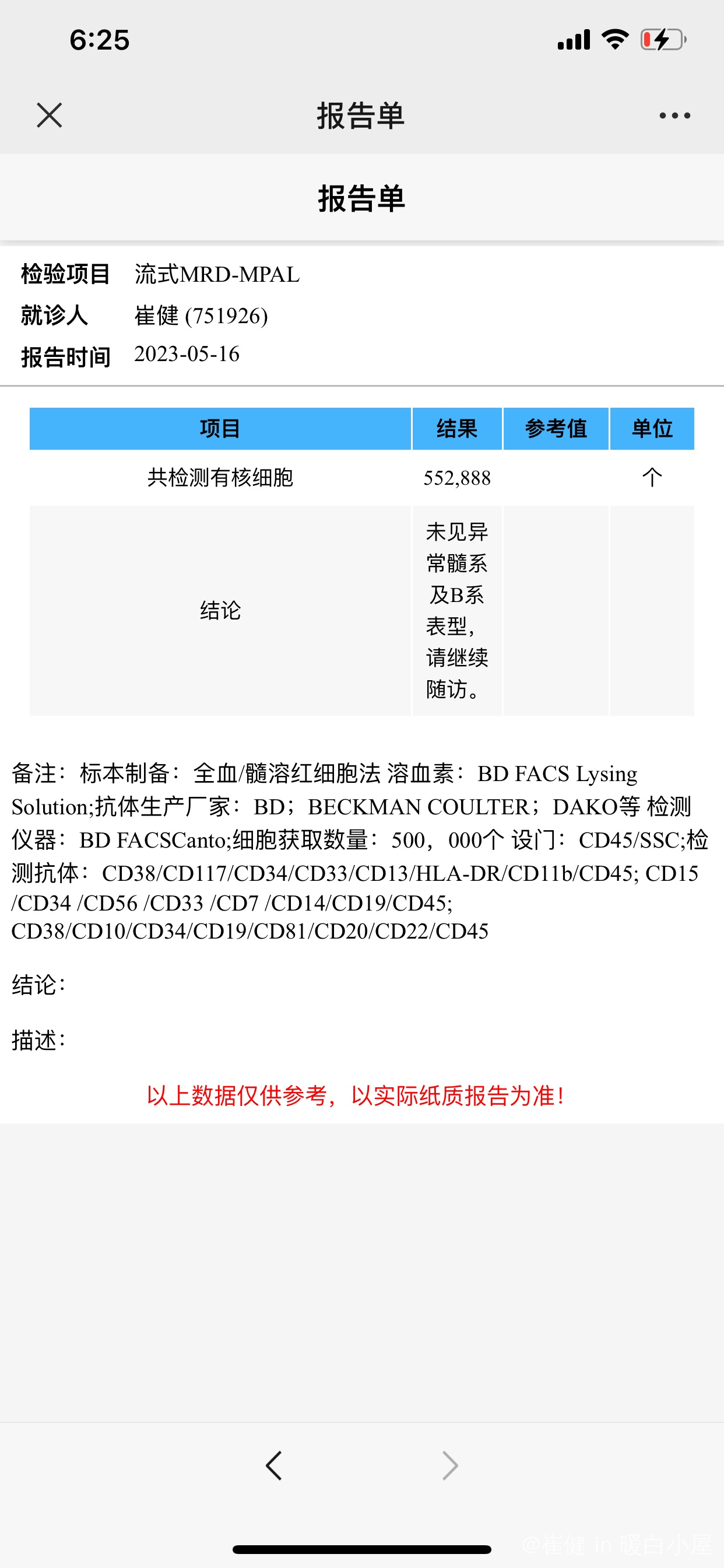 6:25

报告单

报告单

检验项目 流式MRD-MPAL
就诊人 崔健 (751926)
报告时间 2023-05-16

| 项目 | 结果 | 参考值 | 单位 |
|---|---|---|---|
| 共检测有核细胞 | 552,888 | | 个 |
| 结论 | 未见异常髓系及B系表型，请继续随访。 | | |

备注：标本制备：全血/髓溶红细胞法 溶血素：BD FACS Lysing Solution;抗体生产厂家：BD；BECKMAN COULTER；DAKO等 检测仪器：BD FACSCanto;细胞获取数量：500，000个 设门：CD45/SSC;检测抗体：CD38/CD117/CD34/CD33/CD13/HLA-DR/CD11b/CD45; CD15 /CD34 /CD56 /CD33 /CD7 /CD14/CD19/CD45; CD38/CD10/CD34/CD19/CD81/CD20/CD22/CD45

结论：

描述：

以上数据仅供参考，以实际纸质报告为准！

@崔健 in 暖白小屋